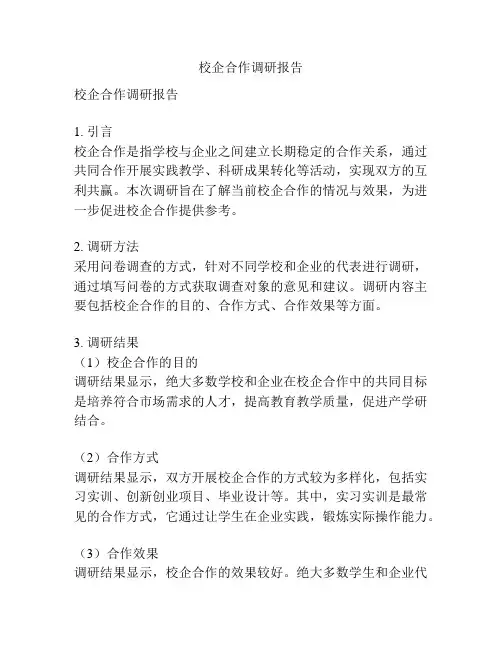 校企合作调研报告

校企合作调研报告

1. 引言
校企合作是指学校与企业之间建立长期稳定的合作关系，通过共同合作开展实践教学、科研成果转化等活动，实现双方的互利共赢。本次调研旨在了解当前校企合作的情况与效果，为进一步促进校企合作提供参考。

2. 调研方法
采用问卷调查的方式，针对不同学校和企业的代表进行调研，通过填写问卷的方式获取调查对象的意见和建议。调研内容主要包括校企合作的目的、合作方式、合作效果等方面。

3. 调研结果
（1）校企合作的目的
调研结果显示，绝大多数学校和企业在校企合作中的共同目标是培养符合市场需求的人才，提高教育教学质量，促进产学研结合。

（2）合作方式
调研结果显示，双方开展校企合作的方式较为多样化，包括实习实训、创新创业项目、毕业设计等。其中，实习实训是最常见的合作方式，它通过让学生在企业实践，锻炼实际操作能力。

（3）合作效果
调研结果显示，校企合作的效果较好。绝大多数学生和企业代